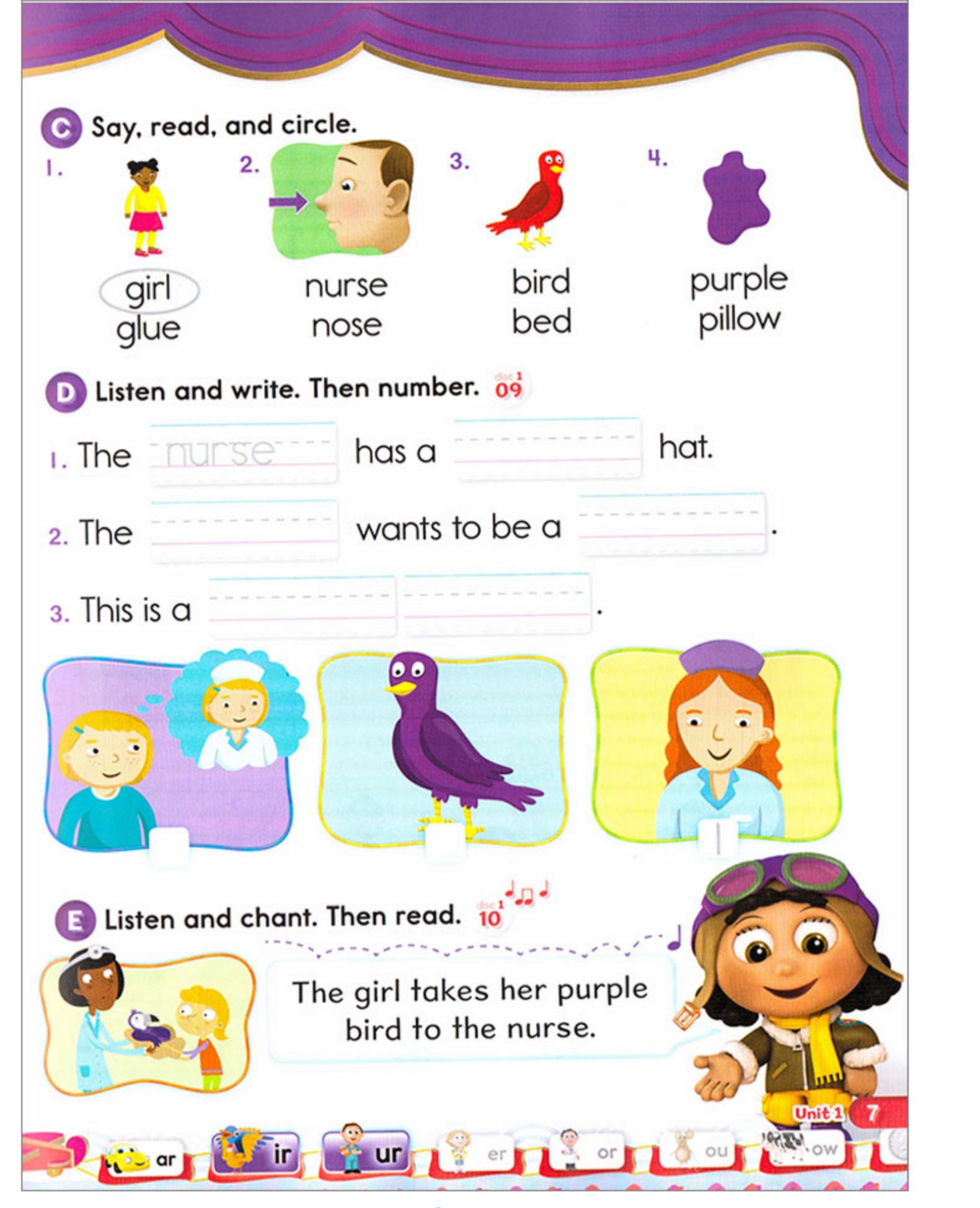 C Say, read, and circle.

1. girl glue

2. nurse nose

3. bird bed

4. purple pillow

D Listen and write. Then number. disc 1 09

1. The nurse has a ____ hat.

2. The ____ wants to be a ____.

3. This is a ____ ____.

1

E Listen and chant. Then read. disc 1 10

The girl takes her purple bird to the nurse.

Unit 1 7

ar ir ur er or ou ow